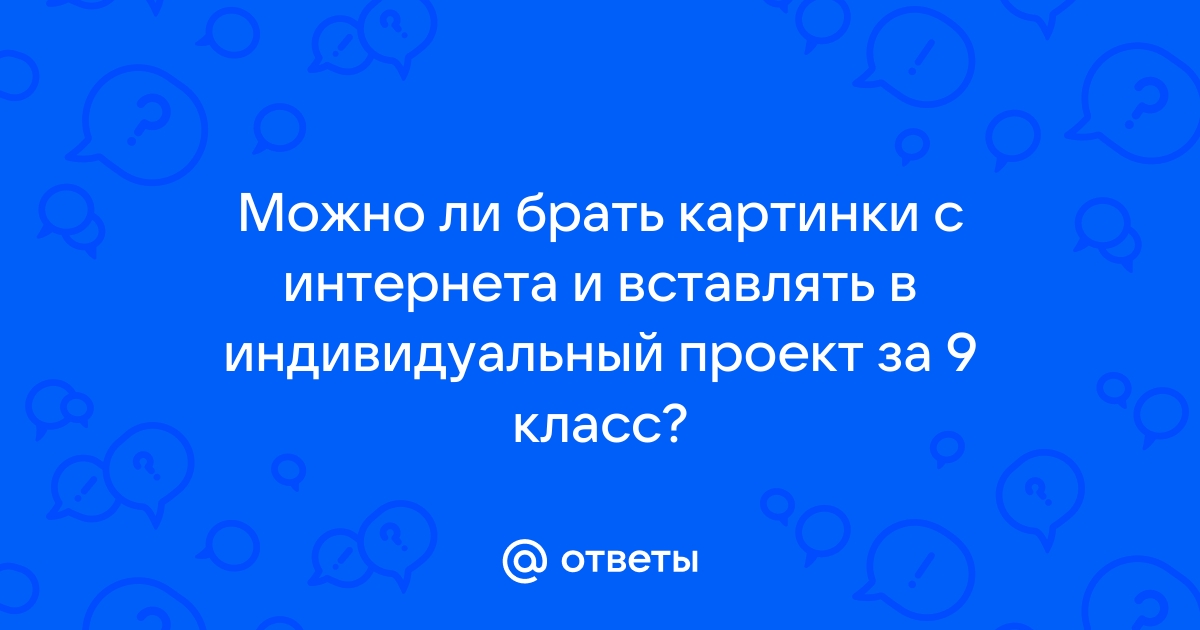 Можно ли брать картинки с интернета и вставлять в индивидуальный проект за 9 класс?

@ ответы